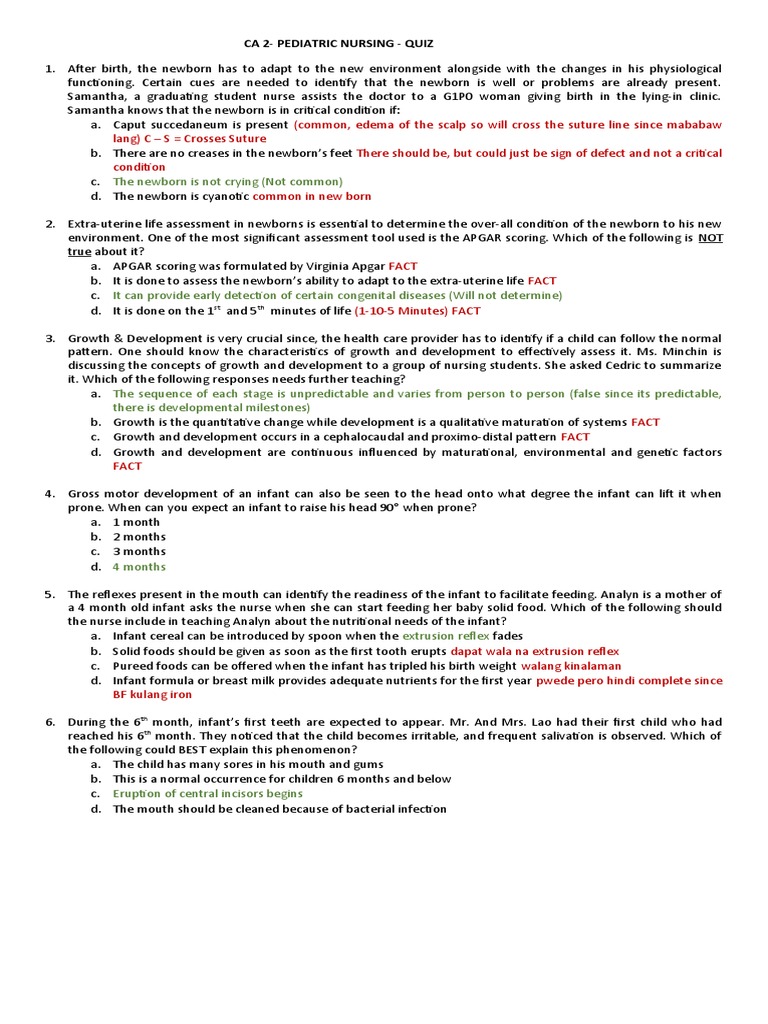 CA 2- PEDIATRIC NURSING - QUIZ

1. After birth, the newborn has to adapt to the new environment alongside with the changes in his physiological functioning. Certain cues are needed to identify that the newborn is well or problems are already present. Samantha, a graduating student nurse assists the doctor to a G1PO woman giving birth in the lying-in clinic. Samantha knows that the newborn is in critical condition if:
a. Caput succedaneum is present (common, edema of the scalp so will cross the suture line since mababaw lang) C – S = Crosses Suture
b. There are no creases in the newborn's feet There should be, but could just be sign of defect and not a critical condition
c. The newborn is not crying (Not common)
d. The newborn is cyanotic common in new born

2. Extra-uterine life assessment in newborns is essential to determine the over-all condition of the newborn to his new environment. One of the most significant assessment tool used is the APGAR scoring. Which of the following is NOT true about it?
a. APGAR scoring was formulated by Virginia Apgar FACT
b. It is done to assess the newborn's ability to adapt to the extra-uterine life FACT
c. It can provide early detection of certain congenital diseases (Will not determine)
d. It is done on the $1^{st}$ and $5^{th}$ minutes of life (1-10-5 Minutes) FACT

3. Growth & Development is very crucial since, the health care provider has to identify if a child can follow the normal pattern. One should know the characteristics of growth and development to effectively assess it. Ms. Minchin is discussing the concepts of growth and development to a group of nursing students. She asked Cedric to summarize it. Which of the following responses needs further teaching?
a. The sequence of each stage is unpredictable and varies from person to person (false since its predictable, there is developmental milestones)
b. Growth is the quantitative change while development is a qualitative maturation of systems FACT
c. Growth and development occurs in a cephalocaudal and proximo-distal pattern FACT
d. Growth and development are continuous influenced by maturational, environmental and genetic factors FACT

4. Gross motor development of an infant can also be seen to the head onto what degree the infant can lift it when prone. When can you expect an infant to raise his head 90° when prone?
a. 1 month
b. 2 months
c. 3 months
d. 4 months

5. The reflexes present in the mouth can identify the readiness of the infant to facilitate feeding. Analyn is a mother of a 4 month old infant asks the nurse when she can start feeding her baby solid food. Which of the following should the nurse include in teaching Analyn about the nutritional needs of the infant?
a. Infant cereal can be introduced by spoon when the extrusion reflex fades
b. Solid foods should be given as soon as the first tooth erupts dapat wala na extrusion reflex
c. Pureed foods can be offered when the infant has tripled his birth weight walang kinalaman
d. Infant formula or breast milk provides adequate nutrients for the first year pwede pero hindi complete since BF kulang iron

6. During the $6^{th}$ month, infant's first teeth are expected to appear. Mr. And Mrs. Lao had their first child who had reached his $6^{th}$ month. They noticed that the child becomes irritable, and frequent salivation is observed. Which of the following could BEST explain this phenomenon?
a. The child has many sores in his mouth and gums
b. This is a normal occurrence for children 6 months and below
c. Eruption of central incisors begins
d. The mouth should be cleaned because of bacterial infection